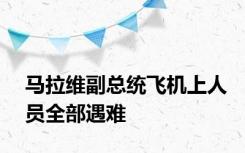 马拉维副总统飞机上人员全部遇难